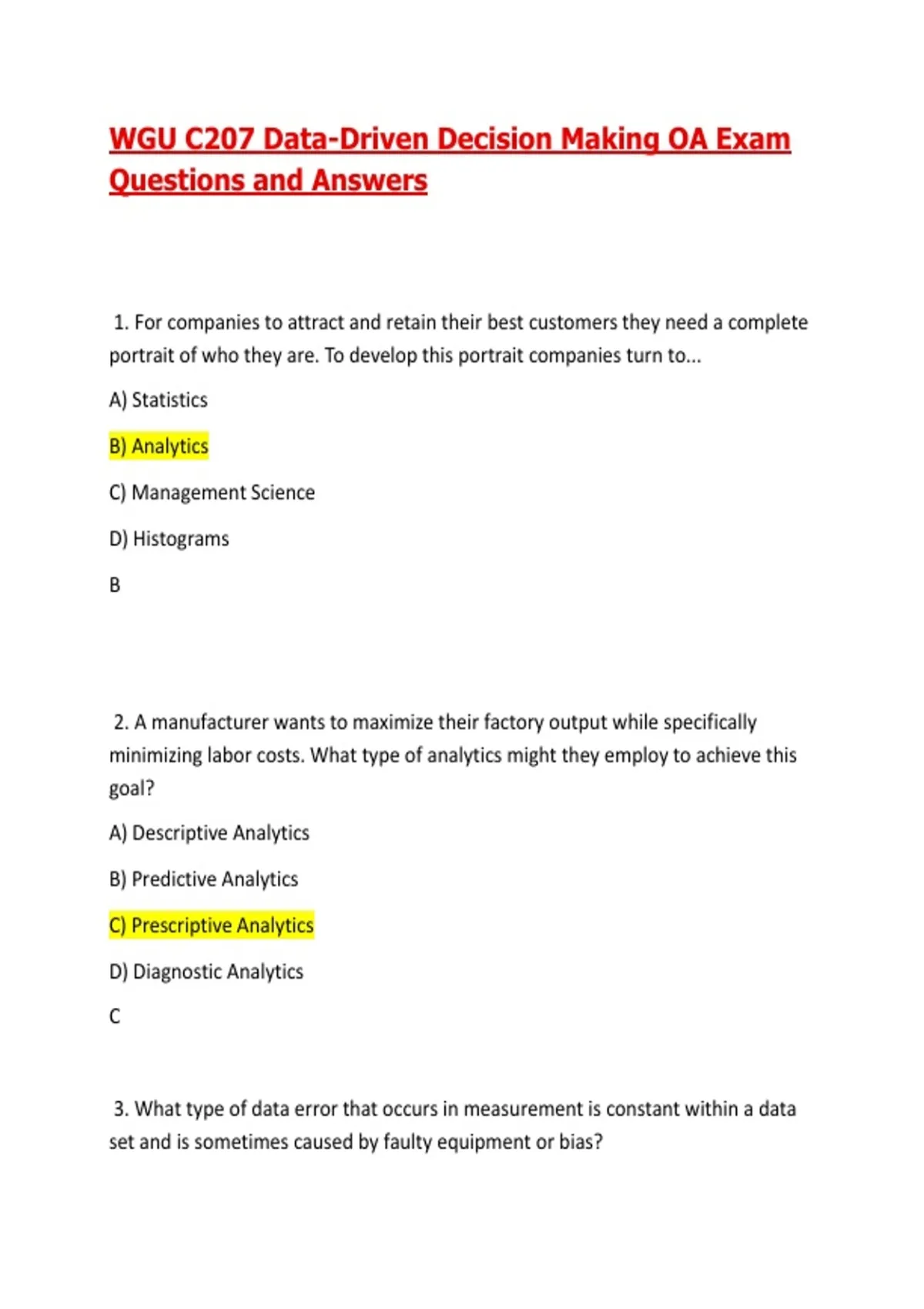 WGU C207 Data-Driven Decision Making OA Exam Questions and Answers

1. For companies to attract and retain their best customers they need a complete portrait of who they are. To develop this portrait companies turn to...

A) Statistics

B) Analytics

C) Management Science

D) Histograms

B

2. A manufacturer wants to maximize their factory output while specifically minimizing labor costs. What type of analytics might they employ to achieve this goal?

A) Descriptive Analytics

B) Predictive Analytics

C) Prescriptive Analytics

D) Diagnostic Analytics

C

3. What type of data error that occurs in measurement is constant within a data set and is sometimes caused by faulty equipment or bias?